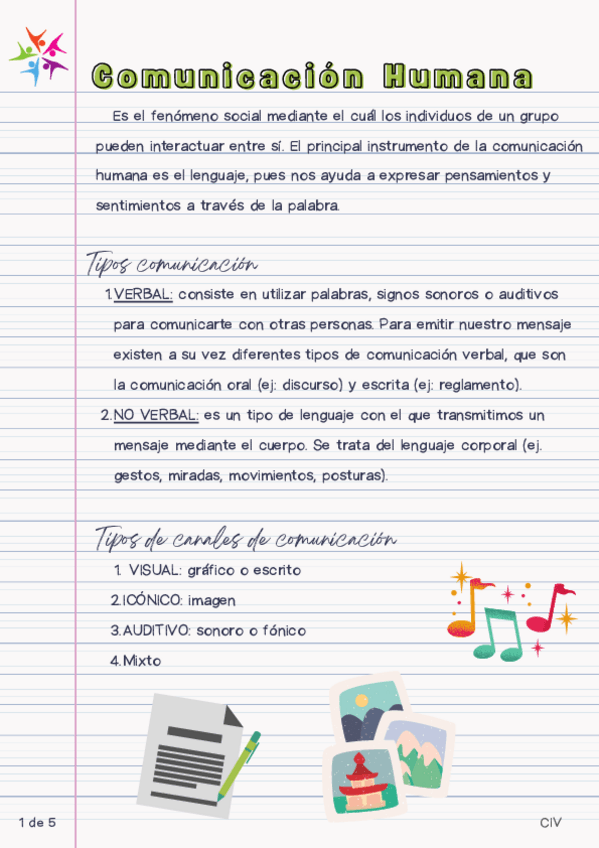 Comunicación Humana

Es el fenómeno social mediante el cuál los individuos de un grupo pueden interactuar entre sí. El principal instrumento de la comunicación humana es el lenguaje, pues nos ayuda a expresar pensamientos y sentimientos a través de la palabra.

Tipos comunicación

1. VERBAL: consiste en utilizar palabras, signos sonoros o auditivos para comunicarte con otras personas. Para emitir nuestro mensaje existen a su vez diferentes tipos de comunicación verbal, que son la comunicación oral (ej: discurso) y escrita (ej: reglamento).
2. NO VERBAL: es un tipo de lenguaje con el que transmitimos un mensaje mediante el cuerpo. Se trata del lenguaje corporal (ej. gestos, miradas, movimientos, posturas).

Tipos de canales de comunicación

1. VISUAL: gráfico o escrito
2. ICÓNICO: imagen
3. AUDITIVO: sonoro o fónico
4. Mixto

1 de 5

CIV